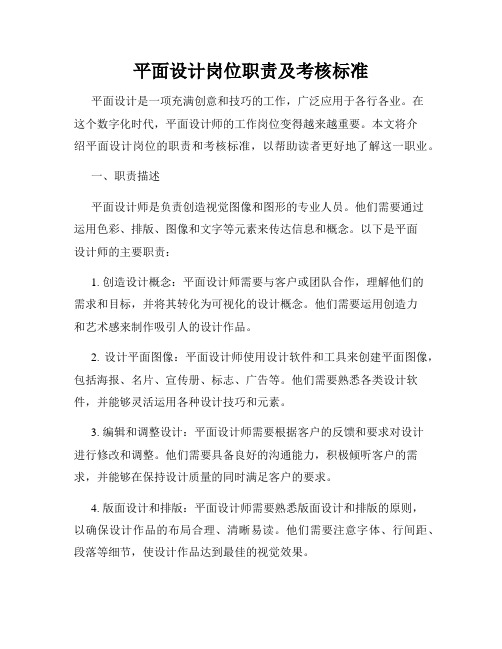 平面设计岗位职责及考核标准

平面设计是一项充满创意和技巧的工作，广泛应用于各行各业。在这个数字化时代，平面设计师的工作岗位变得越来越重要。本文将介绍平面设计岗位的职责和考核标准，以帮助读者更好地了解这一职业。

一、职责描述

平面设计师是负责创造视觉图像和图形的专业人员。他们需要通过运用色彩、排版、图像和文字等元素来传达信息和概念。以下是平面设计师的主要职责：

1. 创造设计概念：平面设计师需要与客户或团队合作，理解他们的需求和目标，并将其转化为可视化的设计概念。他们需要运用创造力和艺术感来制作吸引人的设计作品。

2. 设计平面图像：平面设计师使用设计软件和工具来创建平面图像，包括海报、名片、宣传册、标志、广告等。他们需要熟悉各类设计软件，并能够灵活运用各种设计技巧和元素。

3. 编辑和调整设计：平面设计师需要根据客户的反馈和要求对设计进行修改和调整。他们需要具备良好的沟通能力，积极倾听客户的需求，并能够在保持设计质量的同时满足客户的要求。

4. 版面设计和排版：平面设计师需要熟悉版面设计和排版的原则，以确保设计作品的布局合理、清晰易读。他们需要注意字体、行间距、段落等细节，使设计作品达到最佳的视觉效果。